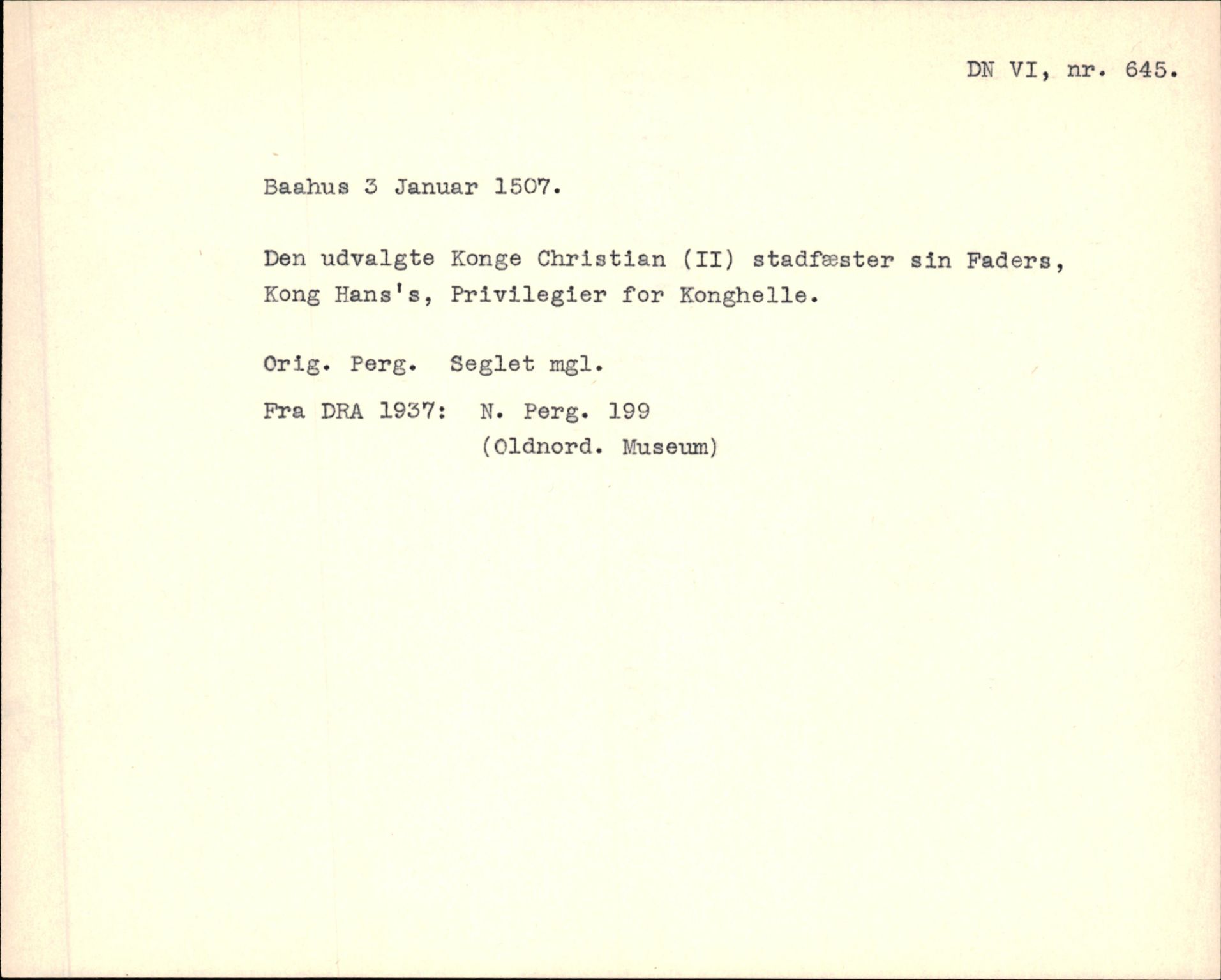 DN VI, nr. 645.

Baahus 3 Januar 1507.

Den udvalgte Konge Christian (II) stadfæster sin Faders, Kong Hans's, Privilegier for Konghelle.

Orig. Perg. Seglet mgl.

Fra DRA 1937: N. Perg. 199
(Oldnord. Museum)